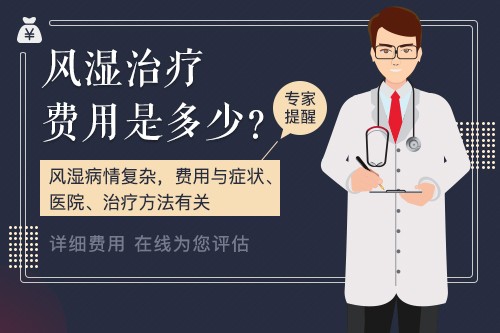 ¥

风湿治疗
费用是多少？

专家
提醒

风湿病情复杂，费用与症状、医院、治疗方法有关

详细费用 在线为您评估